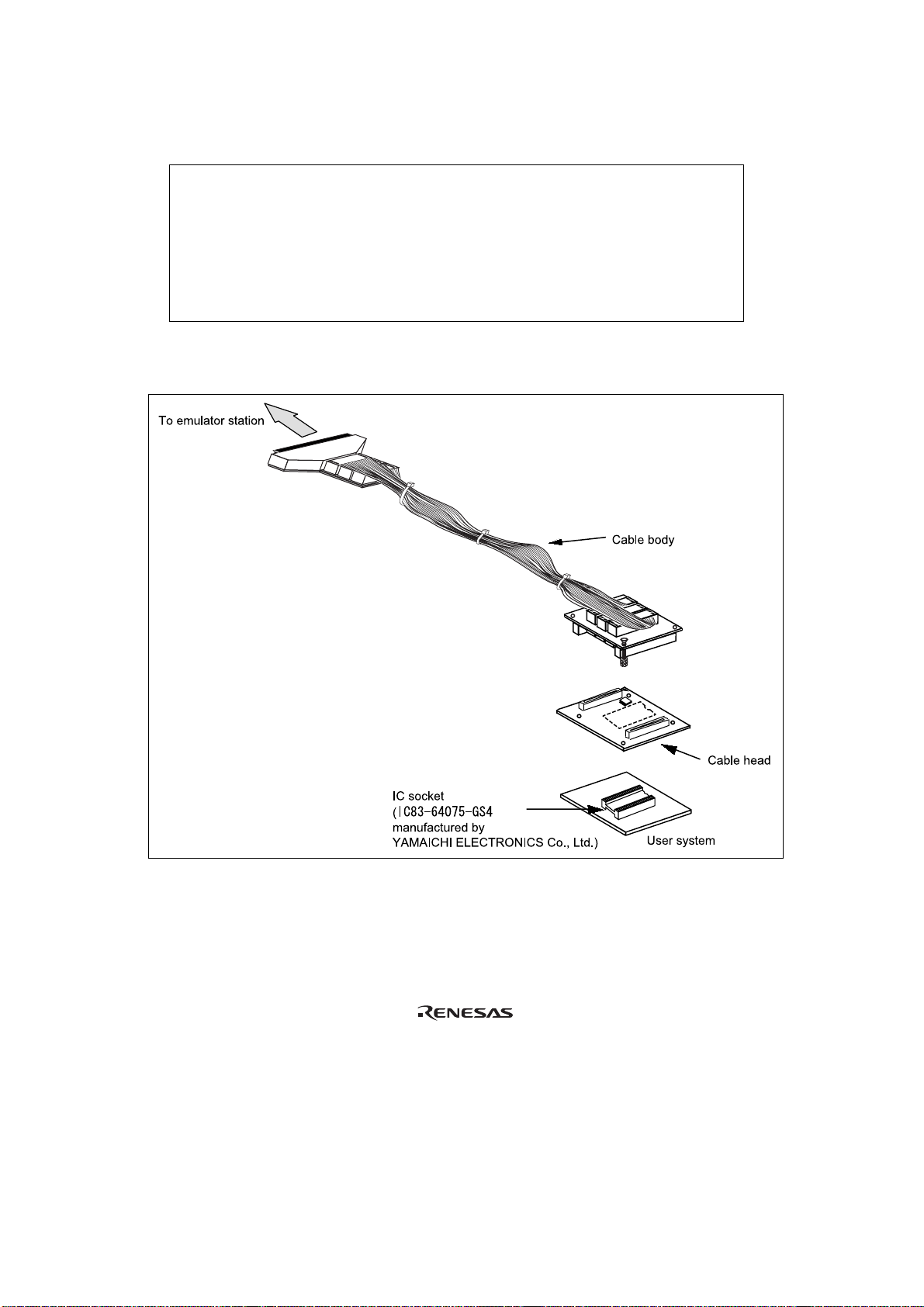 To emulator station

Cable body

Cable head

IC socket
(IC83-64075-GS4
manufactured by
YAMAICHI ELECTRONICS Co., Ltd.)

User system

RENESAS